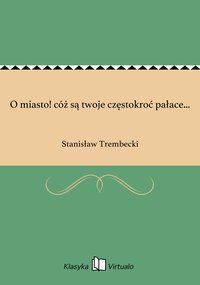 O miasto! cóż są twoje częstokroć pałace...

Stanisław Trembecki

Klasyka Virtualo